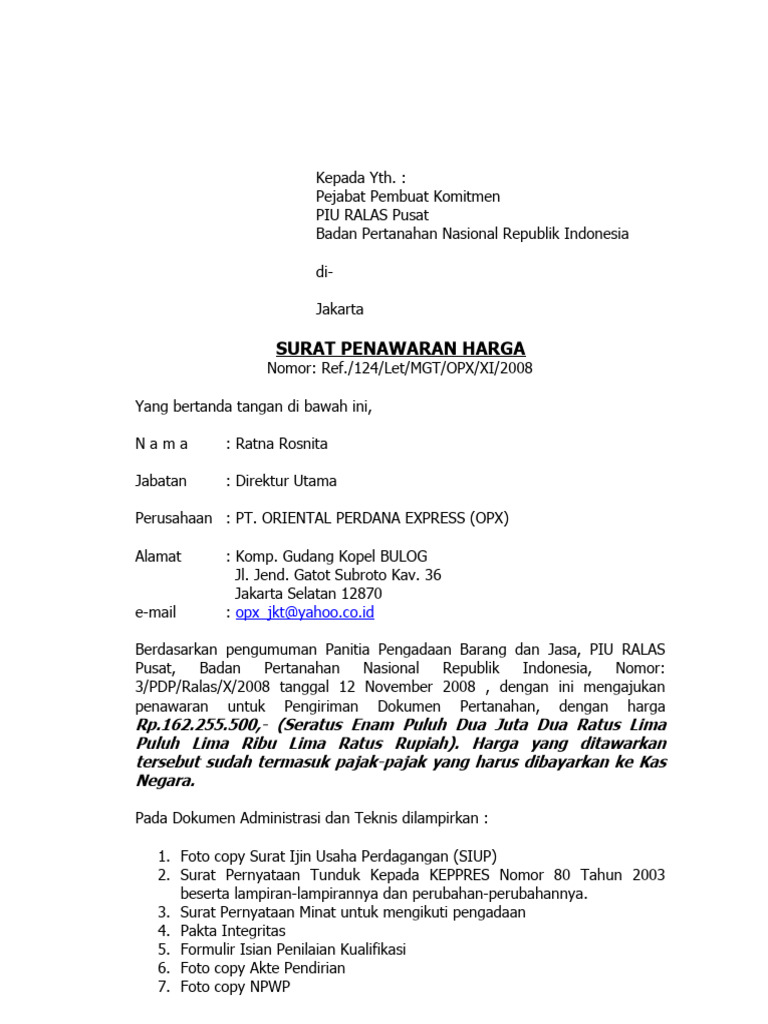 Kepada Yth. :
Pejabat Pembuat Komitmen
PIU RALAS Pusat
Badan Pertanahan Nasional Republik Indonesia

di-

Jakarta

SURAT PENAWARAN HARGA
Nomor: Ref./124/Let/MGT/OPX/XI/2008

Yang bertanda tangan di bawah ini,

N a m a : Ratna Rosnita

Jabatan : Direktur Utama

Perusahaan : PT. ORIENTAL PERDANA EXPRESS (OPX)

Alamat : Komp. Gudang Kopel BULOG
Jl. Jend. Gatot Subroto Kav. 36
Jakarta Selatan 12870
e-mail : opx_jkt@yahoo.co.id

Berdasarkan pengumuman Panitia Pengadaan Barang dan Jasa, PIU RALAS Pusat, Badan Pertanahan Nasional Republik Indonesia, Nomor: 3/PDP/Ralas/X/2008 tanggal 12 November 2008 , dengan ini mengajukan penawaran untuk Pengiriman Dokumen Pertanahan, dengan harga Rp.162.255.500,- (Seratus Enam Puluh Dua Juta Dua Ratus Lima Puluh Lima Ribu Lima Ratus Rupiah). Harga yang ditawarkan tersebut sudah termasuk pajak-pajak yang harus dibayarkan ke Kas Negara.

Pada Dokumen Administrasi dan Teknis dilampirkan :

1. Foto copy Surat Ijin Usaha Perdagangan (SIUP)
2. Surat Pernyataan Tunduk Kepada KEPPRES Nomor 80 Tahun 2003 beserta lampiran-lampirannya dan perubahan-perubahannya.
3. Surat Pernyataan Minat untuk mengikuti pengadaan
4. Pakta Integritas
5. Formulir Isian Penilaian Kualifikasi
6. Foto copy Akte Pendirian
7. Foto copy NPWP